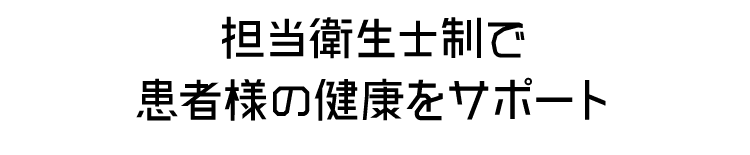 担当衛生士制で
患者様の健康をサポート